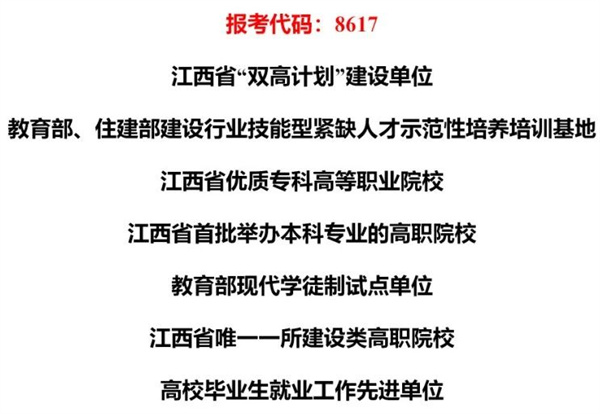 报考代码：8617

江西省“双高计划”建设单位

教育部、住建部建设行业技能型紧缺人才示范性培养培训基地

江西省优质专科高等职业院校

江西省首批举办本科专业的高职院校

教育部现代学徒制试点单位

江西省唯一一所建设类高职院校

高校毕业生就业工作先进单位